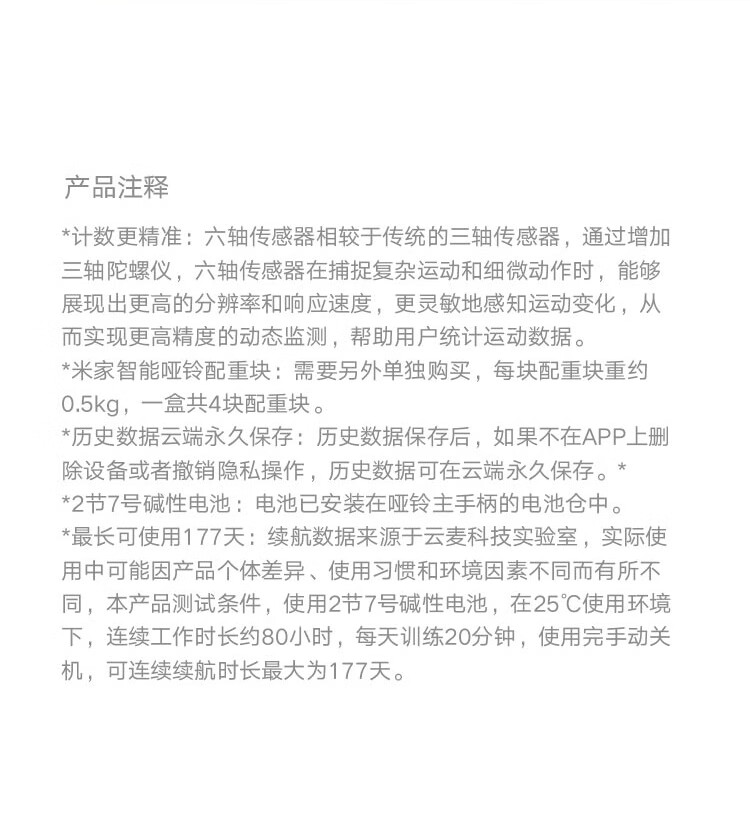 产品注释

*计数更精准：六轴传感器相较于传统的三轴传感器，通过增加三轴陀螺仪，六轴传感器在捕捉复杂运动和细微动作时，能够展现出更高的分辨率和响应速度，更灵敏地感知运动变化，从而实现更高精度的动态监测，帮助用户统计运动数据。
*米家智能哑铃配重块：需要另外单独购买，每块配重块重约0.5kg，一盒共4块配重块。
*历史数据云端永久保存：历史数据保存后，如果不在APP上删除设备或者撤销隐私操作，历史数据可在云端永久保存。*
*2节7号碱性电池：电池已安装在哑铃主手柄的电池仓中。
*最长可使用177天：续航数据来源于云麦科技实验室，实际使用中可能因产品个体差异、使用习惯和环境因素不同而有所不同，本产品测试条件，使用2节7号碱性电池，在25℃使用环境下，连续工作时长约80小时，每天训练20分钟，使用完手动关机，可连续续航时长最大为177天。